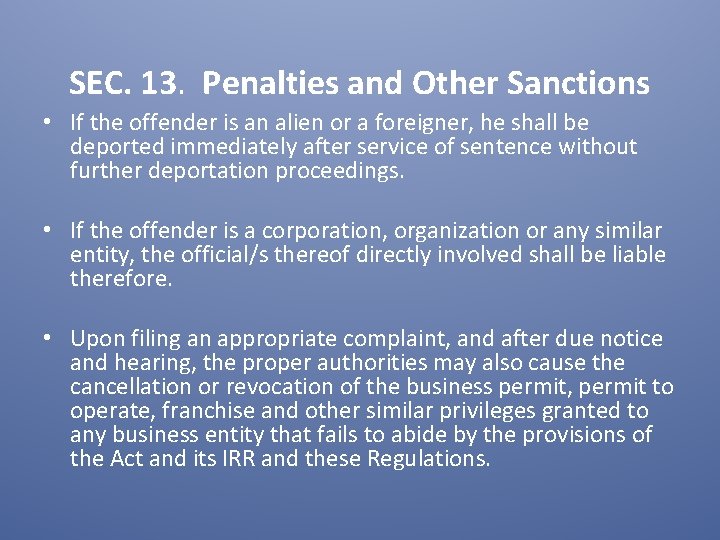 SEC. 13. Penalties and Other Sanctions

• If the offender is an alien or a foreigner, he shall be deported immediately after service of sentence without further deportation proceedings.

• If the offender is a corporation, organization or any similar entity, the official/s thereof directly involved shall be liable therefore.

• Upon filing an appropriate complaint, and after due notice and hearing, the proper authorities may also cause the cancellation or revocation of the business permit, permit to operate, franchise and other similar privileges granted to any business entity that fails to abide by the provisions of the Act and its IRR and these Regulations.